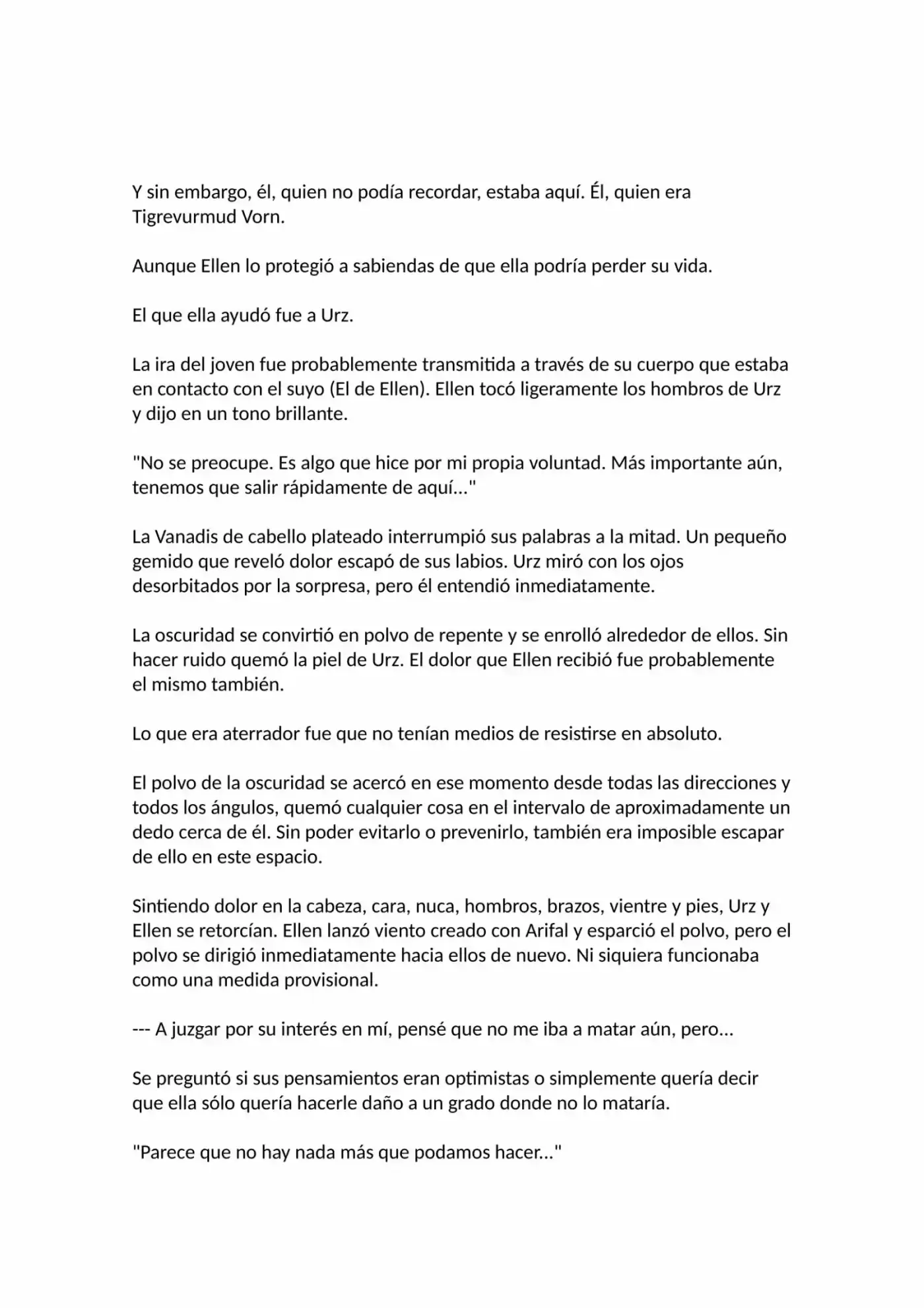 Y sin embargo, él, quien no podía recordar, estaba aquí. Él, quien era Tigrevurmud Vorn.

Aunque Ellen lo protegió a sabiendas de que ella podría perder su vida.

El que ella ayudó fue a Urz.

La ira del joven fue probablemente transmitida a través de su cuerpo que estaba en contacto con el suyo (El de Ellen). Ellen tocó ligeramente los hombros de Urz y dijo en un tono brillante.

"No se preocupe. Es algo que hice por mi propia voluntad. Más importante aún, tenemos que salir rápidamente de aquí..."

La Vanadis de cabello plateado interrumpió sus palabras a la mitad. Un pequeño gemido que reveló dolor escapó de sus labios. Urz miró con los ojos desorbitados por la sorpresa, pero él entendió inmediatamente.

La oscuridad se convirtió en polvo de repente y se enrolló alrededor de ellos. Sin hacer ruido quemó la piel de Urz. El dolor que Ellen recibió fue probablemente el mismo también.

Lo que era aterrador fue que no tenían medios de resistirse en absoluto.

El polvo de la oscuridad se acercó en ese momento desde todas las direcciones y todos los ángulos, quemó cualquier cosa en el intervalo de aproximadamente un dedo cerca de él. Sin poder evitarlo o prevenirlo, también era imposible escapar de ello en este espacio.

Sintiendo dolor en la cabeza, cara, nuca, hombros, brazos, vientre y pies, Urz y Ellen se retorcían. Ellen lanzó viento creado con Arifal y esparció el polvo, pero el polvo se dirigió inmediatamente hacia ellos de nuevo. Ni siquiera funcionaba como una medida provisional.

--- A juzgar por su interés en mí, pensé que no me iba a matar aún, pero...

Se preguntó si sus pensamientos eran optimistas o simplemente quería decir que ella sólo quería hacerle daño a un grado donde no lo mataría.

"Parece que no hay nada más que podamos hacer..."